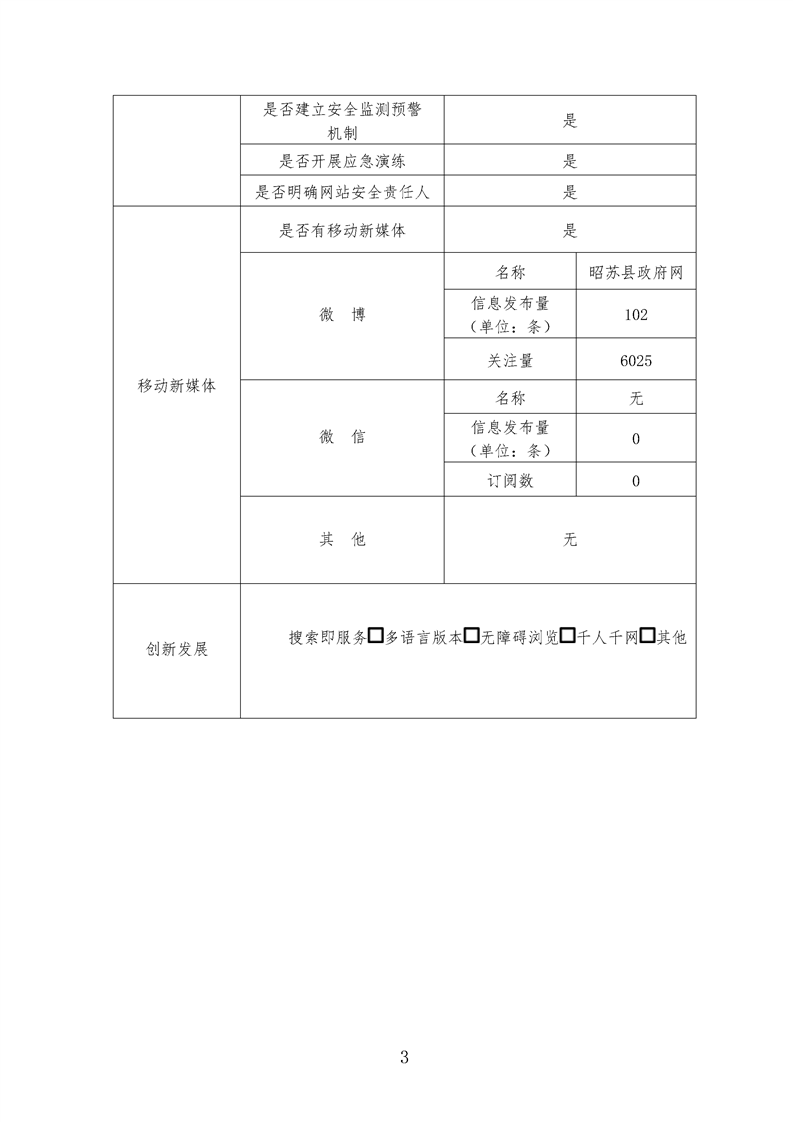 | | 是否建立安全监测预警机制 | 是 | |
|---|---|---|---|
| | 是否开展应急演练 | 是 | |
| | 是否明确网站安全责任人 | 是 | |
| 移动新媒体 | 是否有移动新媒体 | 是 | |
| | 微 博 | 名称 | 昭苏县政府网 |
| | | 信息发布量（单位：条） | 102 |
| | | 关注量 | 6025 |
| | 微 信 | 名称 | 无 |
| | | 信息发布量（单位：条） | 0 |
| | | 订阅数 | 0 |
| | 其 他 | 无 | |
| 创新发展 | 搜索即服务□多语言版本□无障碍浏览□千人千网□其他 | | |

3